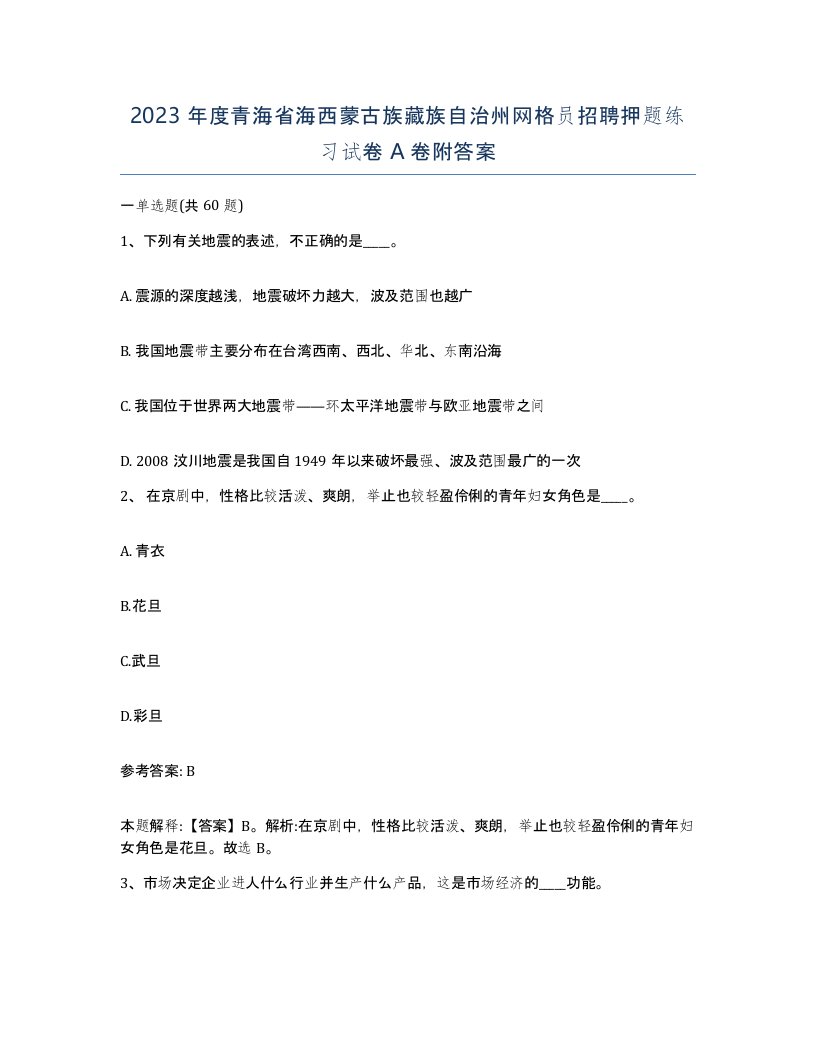 2023 年度青海省海西蒙古族藏族自治州网格员招聘押题练习试卷 A 卷附答案

一单选题(共 60 题)

1、下列有关地震的表述，不正确的是____。

A. 震源的深度越浅，地震破坏力越大，波及范围也越广

B. 我国地震带主要分布在台湾西南、西北、华北、东南沿海

C. 我国位于世界两大地震带——环太平洋地震带与欧亚地震带之间

D. 2008 汶川地震是我国自 1949 年以来破坏最强、波及范围最广的一次

2、 在京剧中，性格比较活泼、爽朗，举止也较轻盈伶俐的青年妇女角色是____。

A. 青衣

B.花旦

C.武旦

D.彩旦

参考答案: B

本题解释:【答案】B。解析:在京剧中，性格比较活泼、爽朗，举止也较轻盈伶俐的青年妇女角色是花旦。故选 B。

3、市场决定企业进人什么行业并生产什么产品，这是市场经济的____功能。